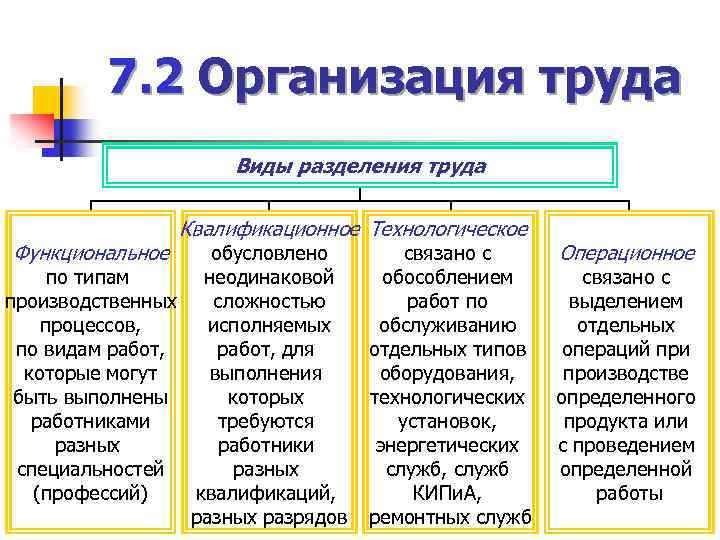 7.2 Организация труда

Виды разделения труда

Функциональное по типам производственных процессов, по видам работ, которые могут быть выполнены работниками разных специальностей (профессий)

Квалификационное обусловлено неодинаковой сложностью исполняемых работ, для выполнения которых требуются работники разных квалификаций, разных разрядов

Технологическое связано с обособлением работ по обслуживанию отдельных типов оборудования, технологических установок, энергетических служб, служб КИПиА, ремонтных служб

Операционное связано с выделением отдельных операций при производстве определенного продукта или с проведением определенной работы